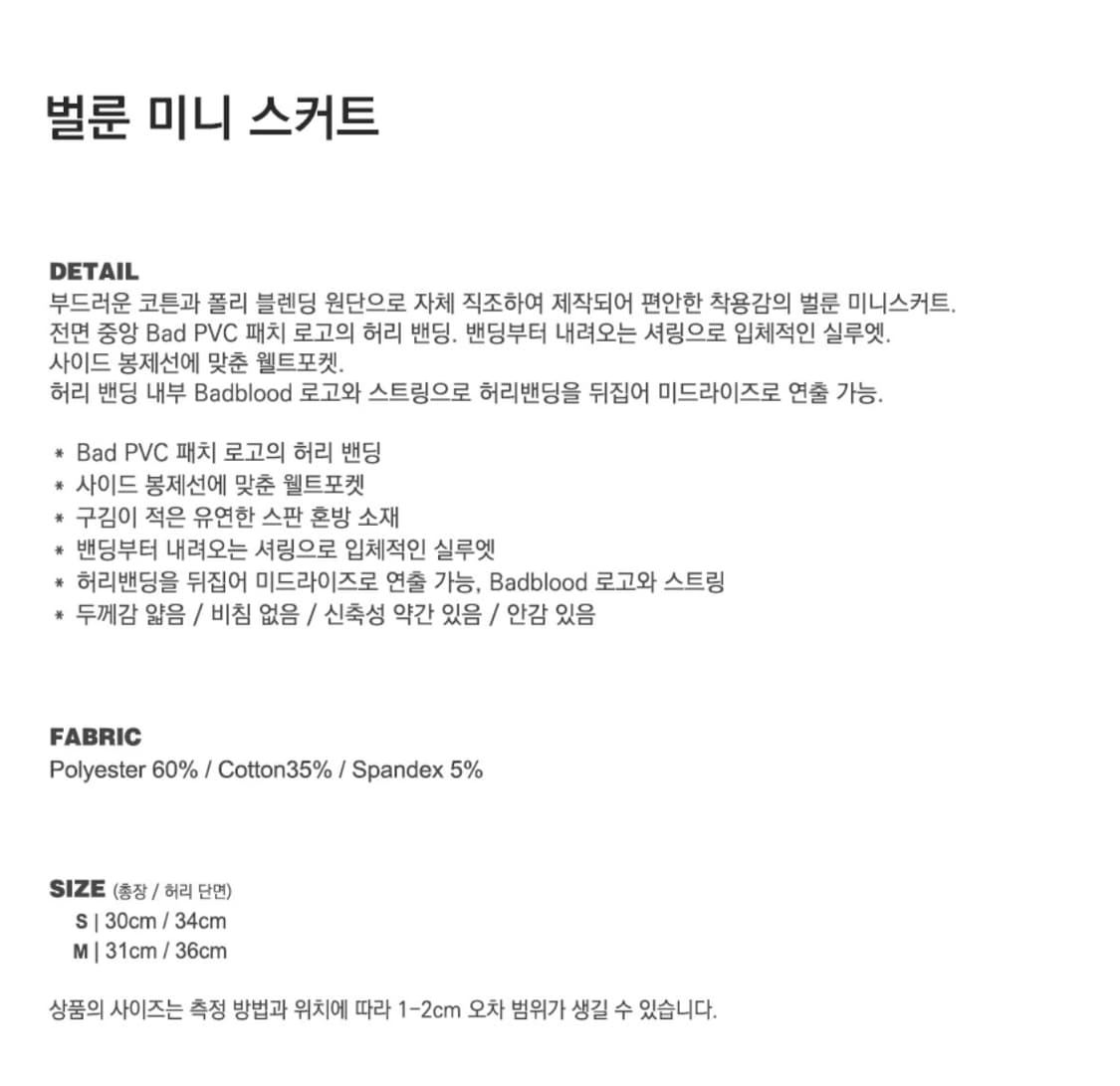 벌룬 미니 스커트

DETAIL
부드러운 코튼과 폴리 블렌딩 원단으로 자체 직조하여 제작되어 편안한 착용감의 벌룬 미니스커트.
전면 중앙 Bad PVC 패치 로고의 허리 밴딩. 밴딩부터 내려오는 셔링으로 입체적인 실루엣.
사이드 봉제선에 맞춘 웰트포켓.
허리 밴딩 내부 Badblood 로고와 스트링으로 허리밴딩을 뒤집어 미드라이즈로 연출 가능.

* Bad PVC 패치 로고의 허리 밴딩
* 사이드 봉제선에 맞춘 웰트포켓
* 구김이 적은 유연한 스판 혼방 소재
* 밴딩부터 내려오는 셔링으로 입체적인 실루엣
* 허리밴딩을 뒤집어 미드라이즈로 연출 가능, Badblood 로고와 스트링
* 두께감 얇음 / 비침 없음 / 신축성 약간 있음 / 안감 있음

FABRIC
Polyester 60% / Cotton35% / Spandex 5%

SIZE (총장 / 허리 단면)
S | 30cm / 34cm
M | 31cm / 36cm

상품의 사이즈는 측정 방법과 위치에 따라 1-2cm 오차 범위가 생길 수 있습니다.